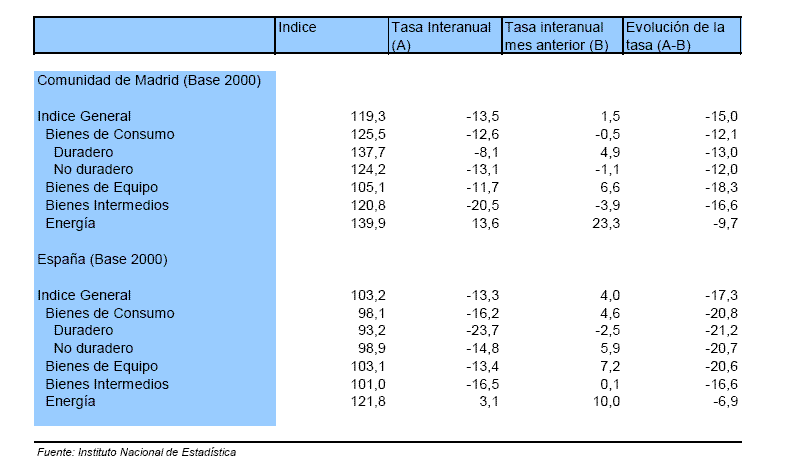 | | Indice | Tasa Interanual (A) | Tasa interanual mes anterior (B) | Evolución de la tasa (A-B) |
|---|---|---|---|---|
| Comunidad de Madrid (Base 2000) | | | | |
| Indice General | 119,3 | -13,5 | 1,5 | -15,0 |
| Bienes de Consumo | 125,5 | -12,6 | -0,5 | -12,1 |
| Duradero | 137,7 | -8,1 | 4,9 | -13,0 |
| No duradero | 124,2 | -13,1 | -1,1 | -12,0 |
| Bienes de Equipo | 105,1 | -11,7 | 6,6 | -18,3 |
| Bienes Intermedios | 120,8 | -20,5 | -3,9 | -16,6 |
| Energía | 139,9 | 13,6 | 23,3 | -9,7 |
| España (Base 2000) | | | | |
| Indice General | 103,2 | -13,3 | 4,0 | -17,3 |
| Bienes de Consumo | 98,1 | -16,2 | 4,6 | -20,8 |
| Duradero | 93,2 | -23,7 | -2,5 | -21,2 |
| No duradero | 98,9 | -14,8 | 5,9 | -20,7 |
| Bienes de Equipo | 103,1 | -13,4 | 7,2 | -20,6 |
| Bienes Intermedios | 101,0 | -16,5 | 0,1 | -16,6 |
| Energía | 121,8 | 3,1 | 10,0 | -6,9 |

Fuente: Instituto Nacional de Estadística